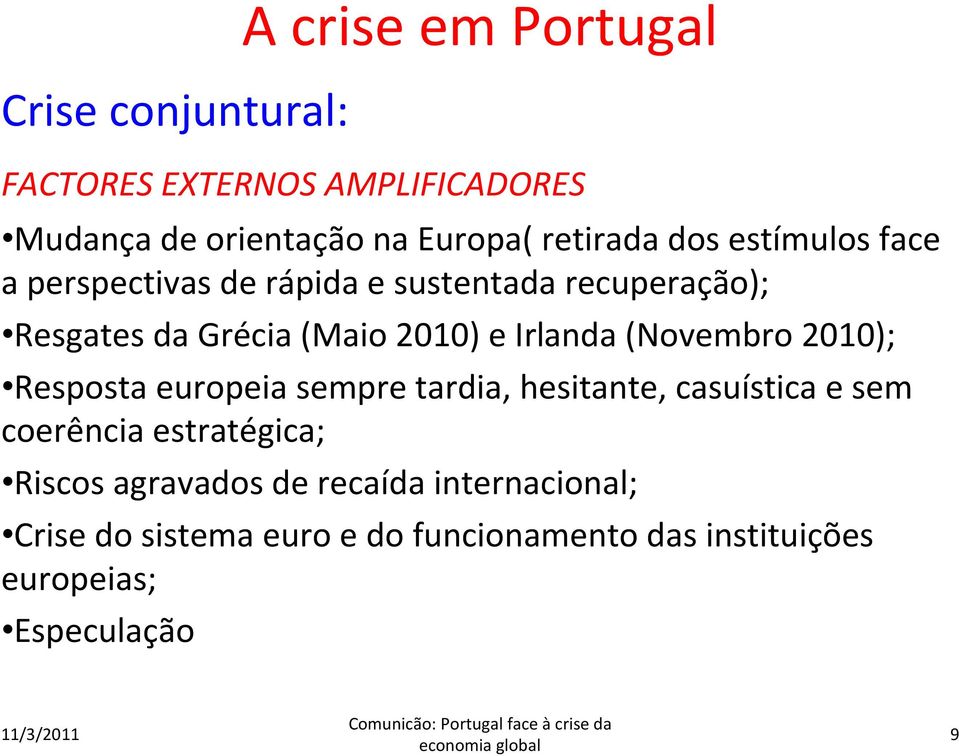 A crise em Portugal

Crise conjuntural:

FACTORES EXTERNOS AMPLIFICADORES

•Mudança de orientação na Europa( retirada dos estímulos face a perspectivas de rápida e sustentada recuperação);

•Resgates da Grécia (Maio 2010) e Irlanda (Novembro 2010);

•Resposta europeia sempre tardia, hesitante, casuística e sem coerência estratégica;

•Riscos agravados de recaída internacional;

•Crise do sistema euro e do funcionamento das instituições europeias;

•Especulação

11/3/2011

Comunicão: Portugal face à crise da economia global

9